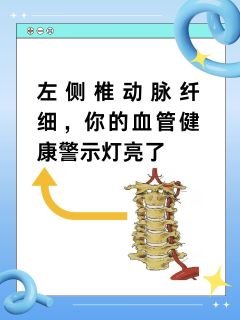 左侧椎动脉纤细，你的血管健康警示灯亮了